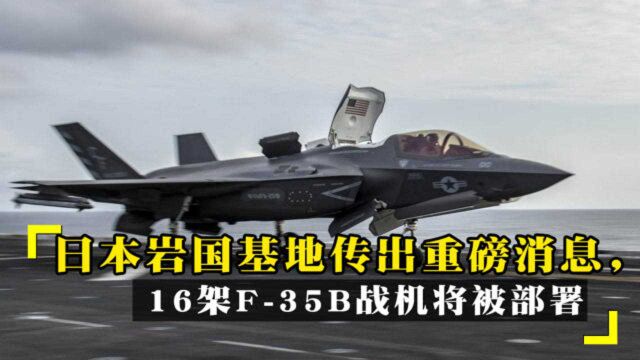 日本岩国基地传出重磅消息，
16架F-35B战机将被部署